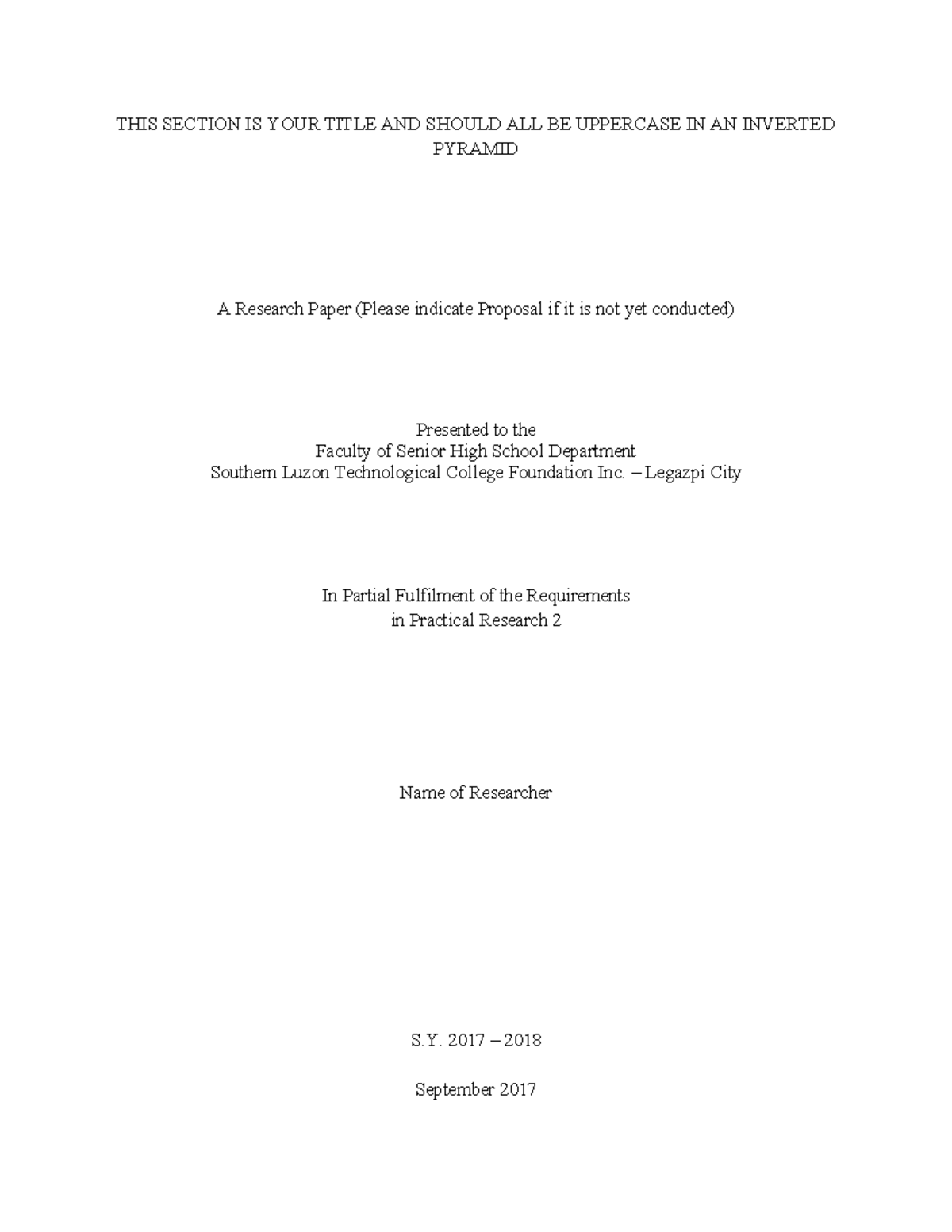 THIS SECTION IS YOUR TITLE AND SHOULD ALL BE UPPERCASE IN AN INVERTED PYRAMID

A Research Paper (Please indicate Proposal if it is not yet conducted)

Presented to the
Faculty of Senior High School Department
Southern Luzon Technological College Foundation Inc. – Legazpi City

In Partial Fulfilment of the Requirements
in Practical Research 2

Name of Researcher

S.Y. 2017 – 2018

September 2017